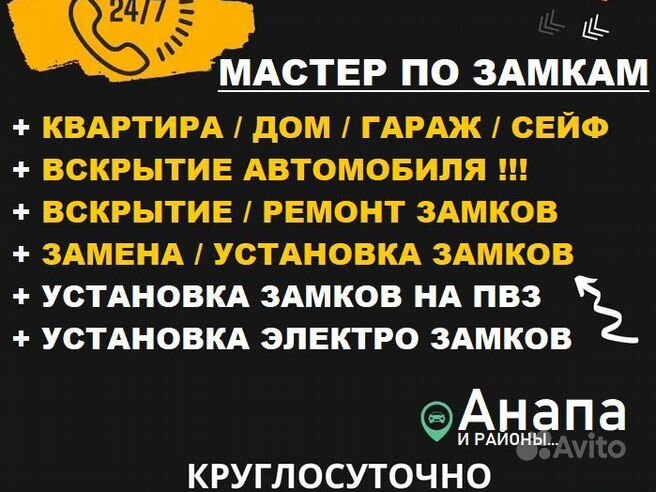 24/7

МАСТЕР ПО ЗАМКАМ

+ КВАРТИРА / ДОМ / ГАРАЖ / СЕЙФ
+ ВСКРЫТИЕ АВТОМОБИЛЯ !!!
+ ВСКРЫТИЕ / РЕМОНТ ЗАМКОВ
+ ЗАМЕНА / УСТАНОВКА ЗАМКОВ
+ УСТАНОВКА ЗАМКОВ НА ПВЗ
+ УСТАНОВКА ЭЛЕКТРО ЗАМКОВ

Анапа
И РАЙОНЫ...

Avito

КРУГЛОСУТОЧНО